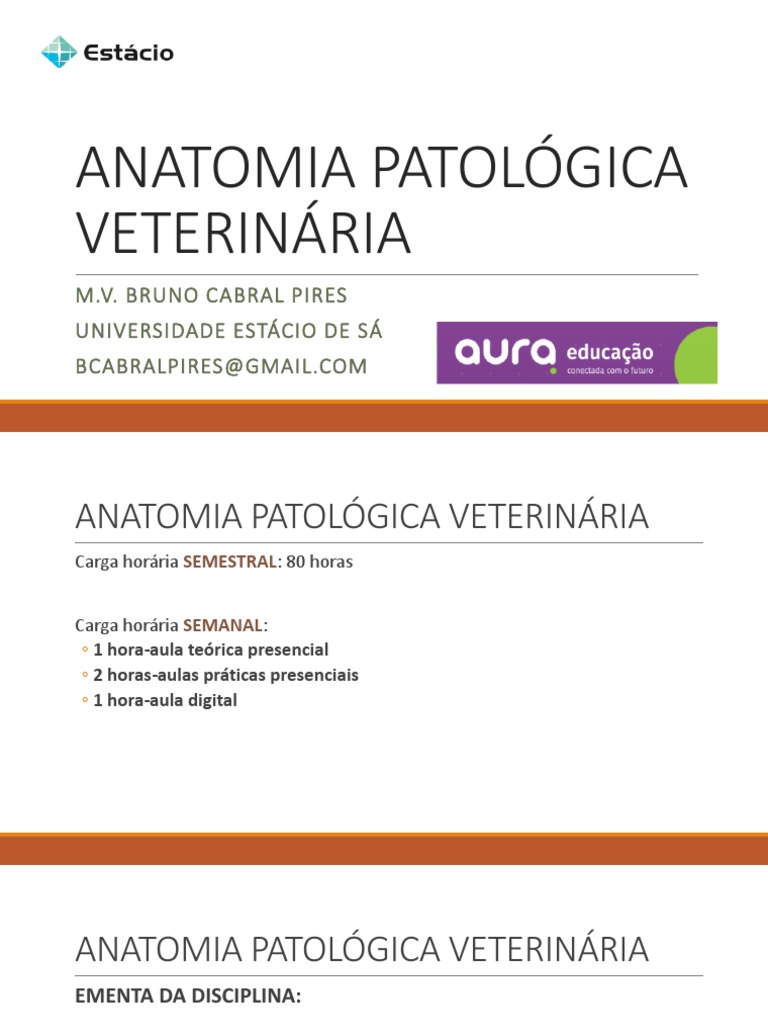 Estácio

ANATOMIA PATOLÓGICA VETERINÁRIA

M.V. BRUNO CABRAL PIRES
UNIVERSIDADE ESTÁCIO DE SÁ
BCABRALPIRES@GMAIL.COM

aura educação
conectada com o futuro

ANATOMIA PATOLÓGICA VETERINÁRIA

Carga horária SEMESTRAL: 80 horas

Carga horária SEMANAL:
◦ 1 hora-aula teórica presencial
◦ 2 horas-aulas práticas presenciais
◦ 1 hora-aula digital

ANATOMIA PATOLÓGICA VETERINÁRIA

EMENTA DA DISCIPLINA: